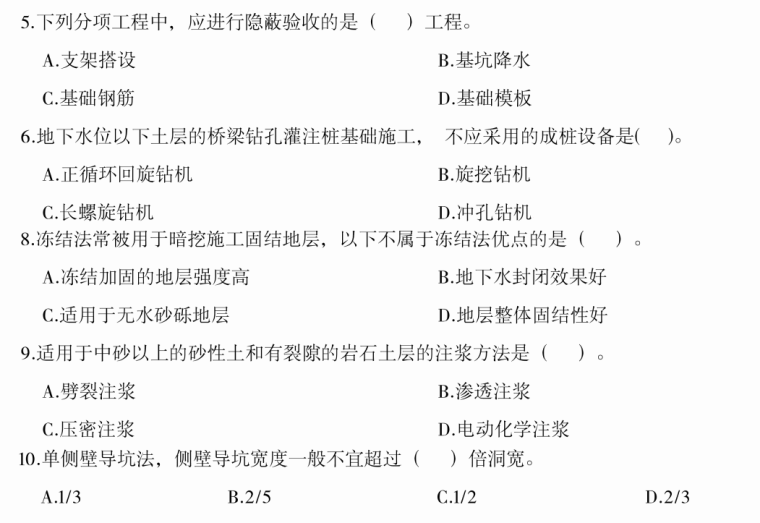 5.下列分项工程中，应进行隐蔽验收的是（　）工程。

A.支架搭设　　B.基坑降水

C.基础钢筋　　D.基础模板

6.地下水位以下土层的桥梁钻孔灌注桩基础施工，　不应采用的成桩设备是(　)。

A.正循环回旋钻机　　B.旋挖钻机

C.长螺旋钻机　　D.冲孔钻机

8.冻结法常被用于暗挖施工固结地层，以下不属于冻结法优点的是（　）。

A.冻结加固的地层强度高　　B.地下水封闭效果好

C.适用于无水砂砾地层　　D.地层整体固结性好

9.适用于中砂以上的砂性土和有裂隙的岩石土层的注浆方法是（　）。

A.劈裂注浆　　B.渗透注浆

C.压密注浆　　D.电动化学注浆

10.单侧壁导坑法，侧壁导坑宽度一般不宜超过（　）倍洞宽。

A.1/3　　B.2/5　　C.1/2　　D.2/3